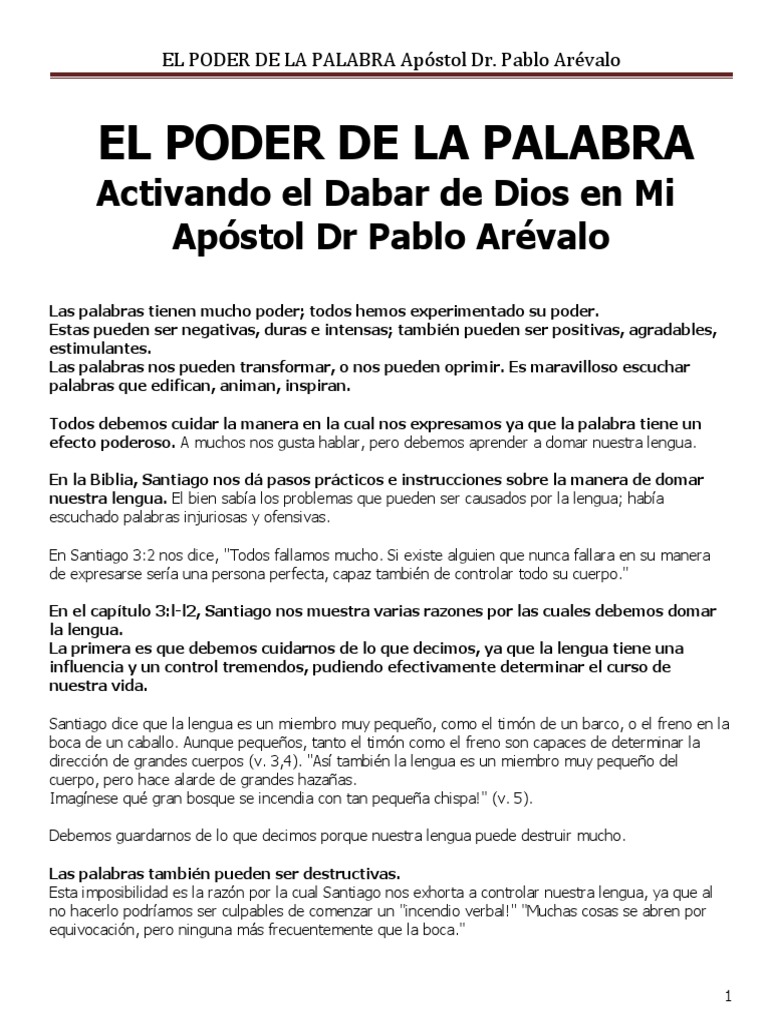 EL PODER DE LA PALABRA Apóstol Dr. Pablo Arévalo

EL PODER DE LA PALABRA
Activando el Dabar de Dios en Mi
Apóstol Dr Pablo Arévalo

Las palabras tienen mucho poder; todos hemos experimentado su poder.
Estas pueden ser negativas, duras e intensas; también pueden ser positivas, agradables, estimulantes.
Las palabras nos pueden transformar, o nos pueden oprimir. Es maravilloso escuchar palabras que edifican, animan, inspiran.

Todos debemos cuidar la manera en la cual nos expresamos ya que la palabra tiene un efecto poderoso. A muchos nos gusta hablar, pero debemos aprender a domar nuestra lengua.

En la Biblia, Santiago nos dá pasos prácticos e instrucciones sobre la manera de domar nuestra lengua. El bien sabía los problemas que pueden ser causados por la lengua; había escuchado palabras injuriosas y ofensivas.

En Santiago 3:2 nos dice, "Todos fallamos mucho. Si existe alguien que nunca fallara en su manera de expresarse sería una persona perfecta, capaz también de controlar todo su cuerpo."

En el capítulo 3:l-l2, Santiago nos muestra varias razones por las cuales debemos domar la lengua.
La primera es que debemos cuidarnos de lo que decimos, ya que la lengua tiene una influencia y un control tremendos, pudiendo efectivamente determinar el curso de nuestra vida.

Santiago dice que la lengua es un miembro muy pequeño, como el timón de un barco, o el freno en la boca de un caballo. Aunque pequeños, tanto el timón como el freno son capaces de determinar la dirección de grandes cuerpos (v. 3,4). "Así también la lengua es un miembro muy pequeño del cuerpo, pero hace alarde de grandes hazañas.
Imagínese qué gran bosque se incendia con tan pequeña chispa!" (v. 5).

Debemos guardarnos de lo que decimos porque nuestra lengua puede destruir mucho.

Las palabras también pueden ser destructivas.
Esta imposibilidad es la razón por la cual Santiago nos exhorta a controlar nuestra lengua, ya que al no hacerlo podríamos ser culpables de comenzar un "incendio verbal!" "Muchas cosas se abren por equivocación, pero ninguna más frecuentemente que la boca."

1